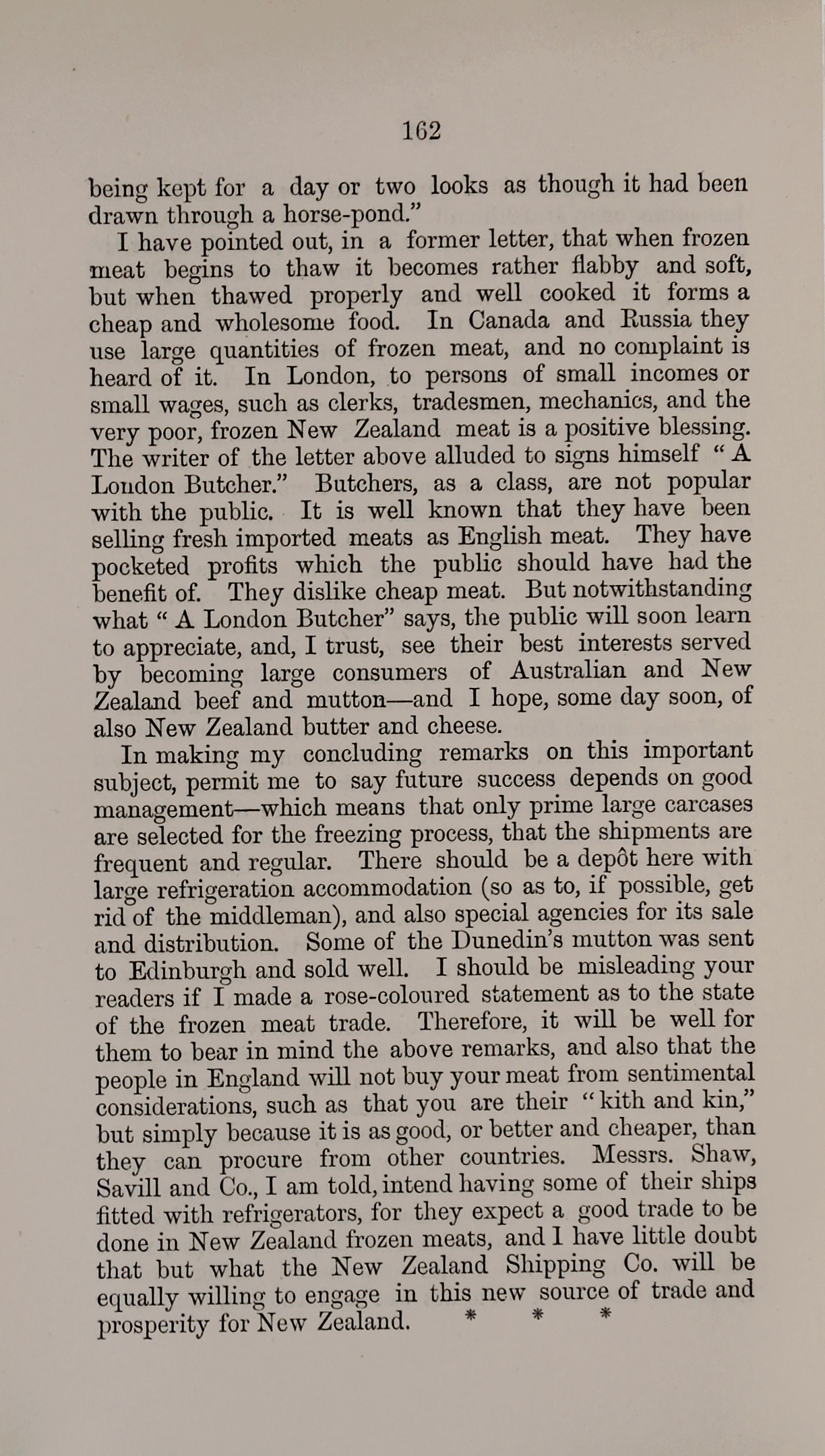 162

being kept for a day or two looks as though it had been drawn through a horse-pond."

I have pointed out, in a former letter, that when frozen meat begins to thaw it becomes rather flabby and soft, but when thawed properly and well cooked it forms a cheap and wholesome food. In Canada and Russia they use large quantities of frozen meat, and no complaint is heard of it. In London, to persons of small incomes or small wages, such as clerks, tradesmen, mechanics, and the very poor, frozen New Zealand meat is a positive blessing. The writer of the letter above alluded to signs himself "A London Butcher." Butchers, as a class, are not popular with the public. It is well known that they have been selling fresh imported meats as English meat. They have pocketed profits which the public should have had the benefit of. They dislike cheap meat. But notwithstanding what "A London Butcher" says, the public will soon learn to appreciate, and, I trust, see their best interests served by becoming large consumers of Australian and New Zealand beef and mutton—and I hope, some day soon, of also New Zealand butter and cheese.

In making my concluding remarks on this important subject, permit me to say future success depends on good management—which means that only prime large carcases are selected for the freezing process, that the shipments are frequent and regular. There should be a depôt here with large refrigeration accommodation (so as to, if possible, get rid of the middleman), and also special agencies for its sale and distribution. Some of the Dunedin's mutton was sent to Edinburgh and sold well. I should be misleading your readers if I made a rose-coloured statement as to the state of the frozen meat trade. Therefore, it will be well for them to bear in mind the above remarks, and also that the people in England will not buy your meat from sentimental considerations, such as that you are their "kith and kin," but simply because it is as good, or better and cheaper, than they can procure from other countries. Messrs. Shaw, Savill and Co., I am told, intend having some of their ships fitted with refrigerators, for they expect a good trade to be done in New Zealand frozen meats, and I have little doubt that but what the New Zealand Shipping Co. will be equally willing to engage in this new source of trade and prosperity for New Zealand. * * *